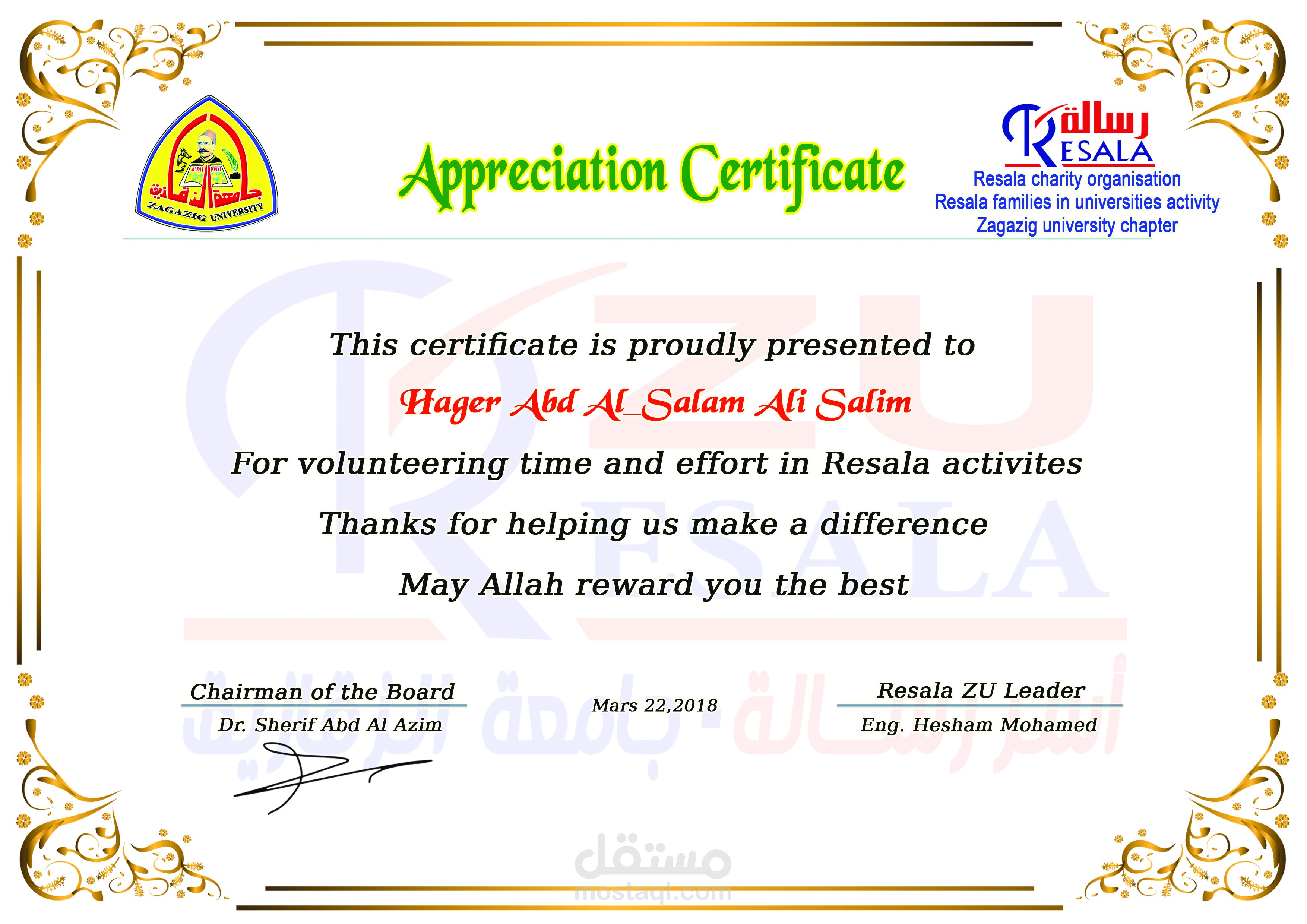 جامعة الزقازيق
ZAGAZIG UNIVERSITY

Appreciation Certificate

رسالة
RESALA
Resala charity organisation
Resala families in universities activity
Zagazig university chapter

This certificate is proudly presented to

Hager Abd Al_Salam Ali Salim

For volunteering time and effort in Resala activites

Thanks for helping us make a difference

May Allah reward you the best

Chairman of the Board
Dr. Sherif Abd Al Azim

Mars 22,2018

Resala ZU Leader
Eng. Hesham Mohamed

ZU
RESALA
أسر رسالة - جامعة الزقازيق

مستقل
mostaql.com